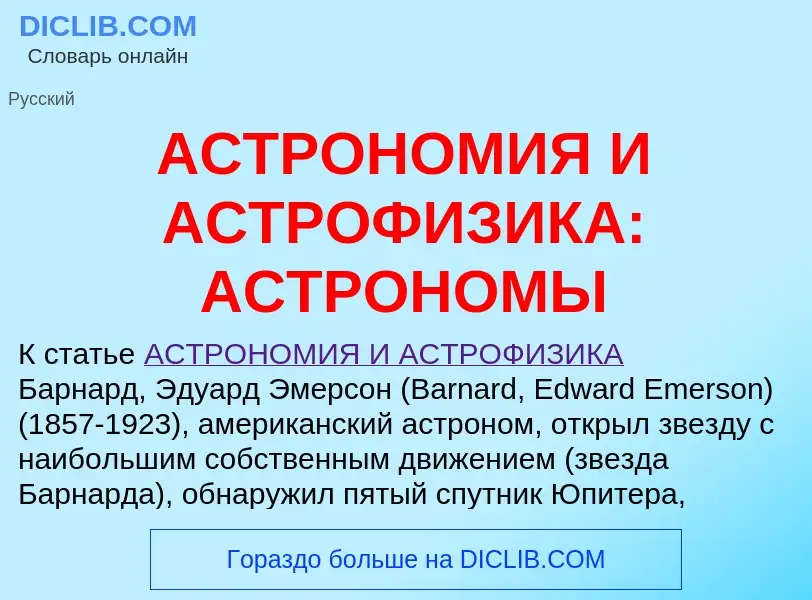 DICLIB.COM
Словарь онлайн

Русский

АСТРОНОМИЯ И АСТРОФИЗИКА: АСТРОНОМЫ

К статье АСТРОНОМИЯ И АСТРОФИЗИКА
Барнард, Эдуард Эмерсон (Barnard, Edward Emerson) (1857-1923), американский астроном, открыл звезду с наибольшим собственным движением (звезда Барнарда), обнаружил пятый спутник Юпитера,

Гораздо больше на DICLIB.COM